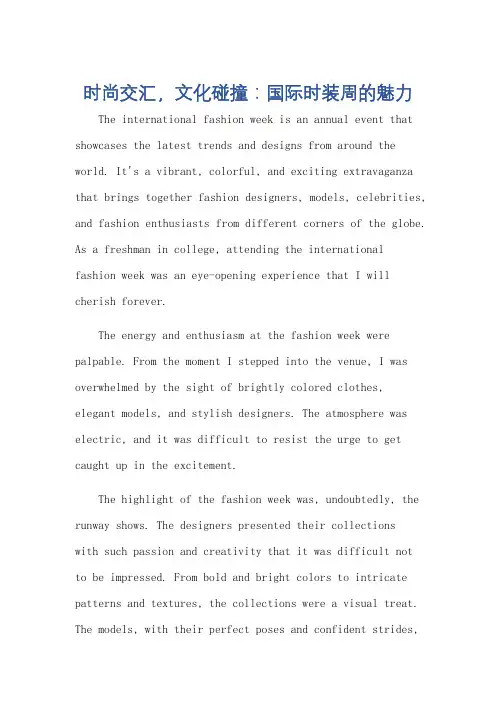 时尚交汇，文化碰撞：国际时装周的魅力

The international fashion week is an annual event that showcases the latest trends and designs from around the world. It's a vibrant, colorful, and exciting extravaganza that brings together fashion designers, models, celebrities, and fashion enthusiasts from different corners of the globe. As a freshman in college, attending the international fashion week was an eye-opening experience that I will cherish forever.

The energy and enthusiasm at the fashion week were palpable. From the moment I stepped into the venue, I was overwhelmed by the sight of brightly colored clothes, elegant models, and stylish designers. The atmosphere was electric, and it was difficult to resist the urge to get caught up in the excitement.

The highlight of the fashion week was, undoubtedly, the runway shows. The designers presented their collections with such passion and creativity that it was difficult not to be impressed. From bold and bright colors to intricate patterns and textures, the collections were a visual treat. The models, with their perfect poses and confident strides,